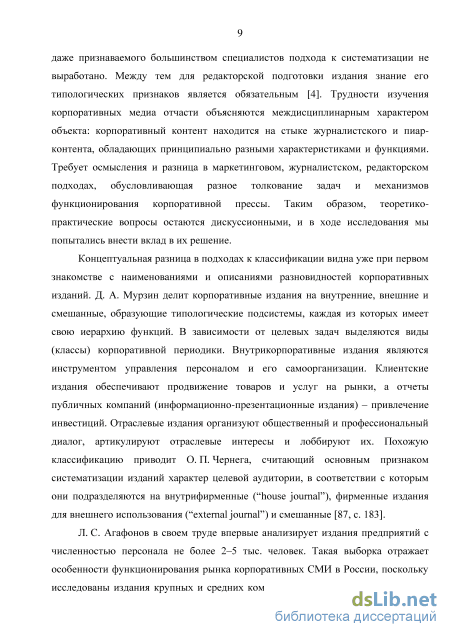 9

даже признаваемого большинством специалистов подхода к систематизации не выработано. Между тем для редакторской подготовки издания знание его типологических признаков является обязательным [4]. Трудности изучения корпоративных медиа отчасти объясняются междисциплинарным характером объекта: корпоративный контент находится на стыке журналистского и пиар-контента, обладающих принципиально разными характеристиками и функциями. Требует осмысления и разница в маркетинговом, журналистском, редакторском подходах, обусловливающая разное толкование задач и механизмов функционирования корпоративной прессы. Таким образом, теоретико-практические вопросы остаются дискуссионными, и в ходе исследования мы попытались внести вклад в их решение.

Концептуальная разница в подходах к классификации видна уже при первом знакомстве с наименованиями и описаниями разновидностей корпоративных изданий. Д. А. Мурзин делит корпоративные издания на внутренние, внешние и смешанные, образующие типологические подсистемы, каждая из которых имеет свою иерархию функций. В зависимости от целевых задач выделяются виды (классы) корпоративной периодики. Внутрикорпоративные издания являются инструментом управления персоналом и его самоорганизации. Клиентские издания обеспечивают продвижение товаров и услуг на рынки, а отчеты публичных компаний (информационно-презентационные издания) – привлечение инвестиций. Отраслевые издания организуют общественный и профессиональный диалог, артикулируют отраслевые интересы и лоббируют их. Похожую классификацию приводит О. П. Чернега, считающий основным признаком систематизации изданий характер целевой аудитории, в соответствии с которым они подразделяются на внутрифирменные (“house journal”), фирменные издания для внешнего использования (“external journal”) и смешанные [87, с. 183].

Л. С. Агафонов в своем труде впервые анализирует издания предприятий с численностью персонала не более 2–5 тыс. человек. Такая выборка отражает особенности функционирования рынка корпоративных СМИ в России, поскольку исследованы издания крупных и средних ком

dsLib.net
библиотека диссертаций